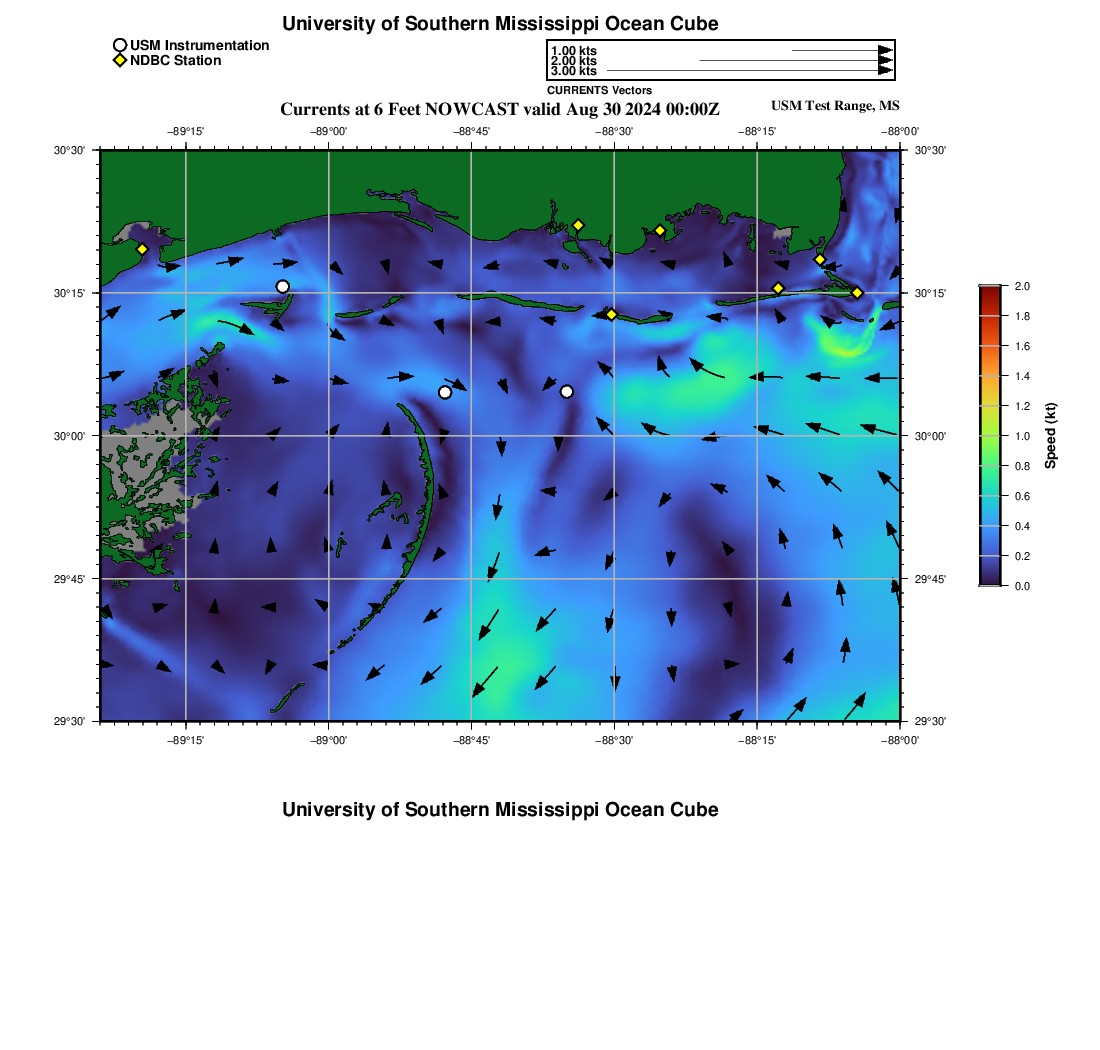 University of Southern Mississippi Ocean Cube

USM Instrumentation
NDBC Station

1.00 kts
2.00 kts
3.00 kts
CURRENTS Vectors

Currents at 6 Feet NOWCAST valid Aug 30 2024 00:00Z

USM Test Range, MS

−89°15'
−89°00'
−88°45'
−88°30'
−88°15'
−88°00'

30°30'
30°15'
30°00'
29°45'
29°30'

30°30'
30°15'
30°00'
29°45'
29°30'

−89°15'
−89°00'
−88°45'
−88°30'
−88°15'
−88°00'

2.0
1.8
1.6
1.4
1.2
1.0
0.8
0.6
0.4
0.2
0.0
Speed (kt)

University of Southern Mississippi Ocean Cube